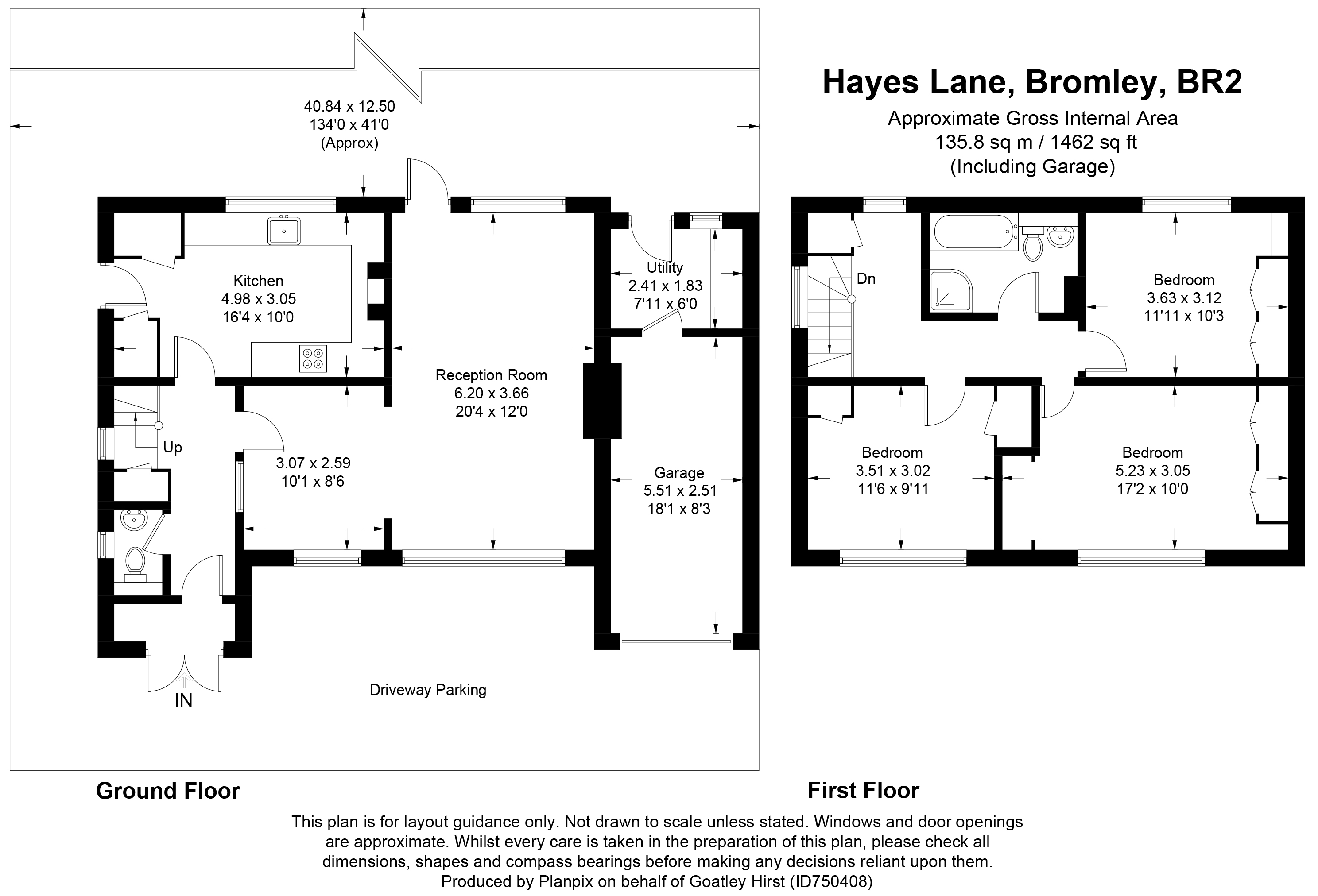 Hayes Lane, Bromley, BR2
Approximate Gross Internal Area
135.8 sq m / 1462 sq ft
(Including Garage)

40.84 x 12.50
134'0 x 41'0
(Approx)

Kitchen
4.98 x 3.05
16'4 x 10'0

Utility
2.41 x 1.83
7'11 x 6'0

Reception Room
6.20 x 3.66
20'4 x 12'0

Up

3.07 x 2.59
10'1 x 8'6

Garage
5.51 x 2.51
18'1 x 8'3

IN

Driveway Parking

Dn

Bedroom
3.63 x 3.12
11'11 x 10'3

Bedroom
3.51 x 3.02
11'6 x 9'11

Bedroom
5.23 x 3.05
17'2 x 10'0

Ground Floor

First Floor

This plan is for layout guidance only. Not drawn to scale unless stated. Windows and door openings are approximate. Whilst every care is taken in the preparation of this plan, please check all dimensions, shapes and compass bearings before making any decisions reliant upon them.
Produced by Planpix on behalf of Goatley Hirst (ID750408)